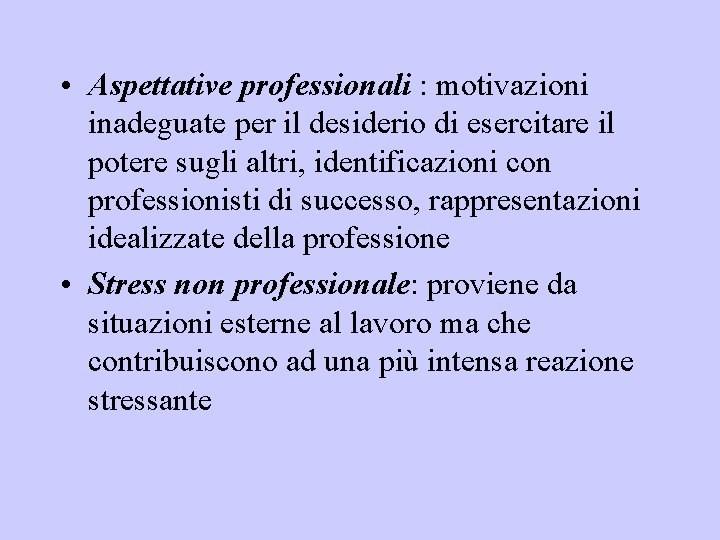 • Aspettative professionali : motivazioni inadeguate per il desiderio di esercitare il potere sugli altri, identificazioni con professionisti di successo, rappresentazioni idealizzate della professione

• Stress non professionale: proviene da situazioni esterne al lavoro ma che contribuiscono ad una più intensa reazione stressante